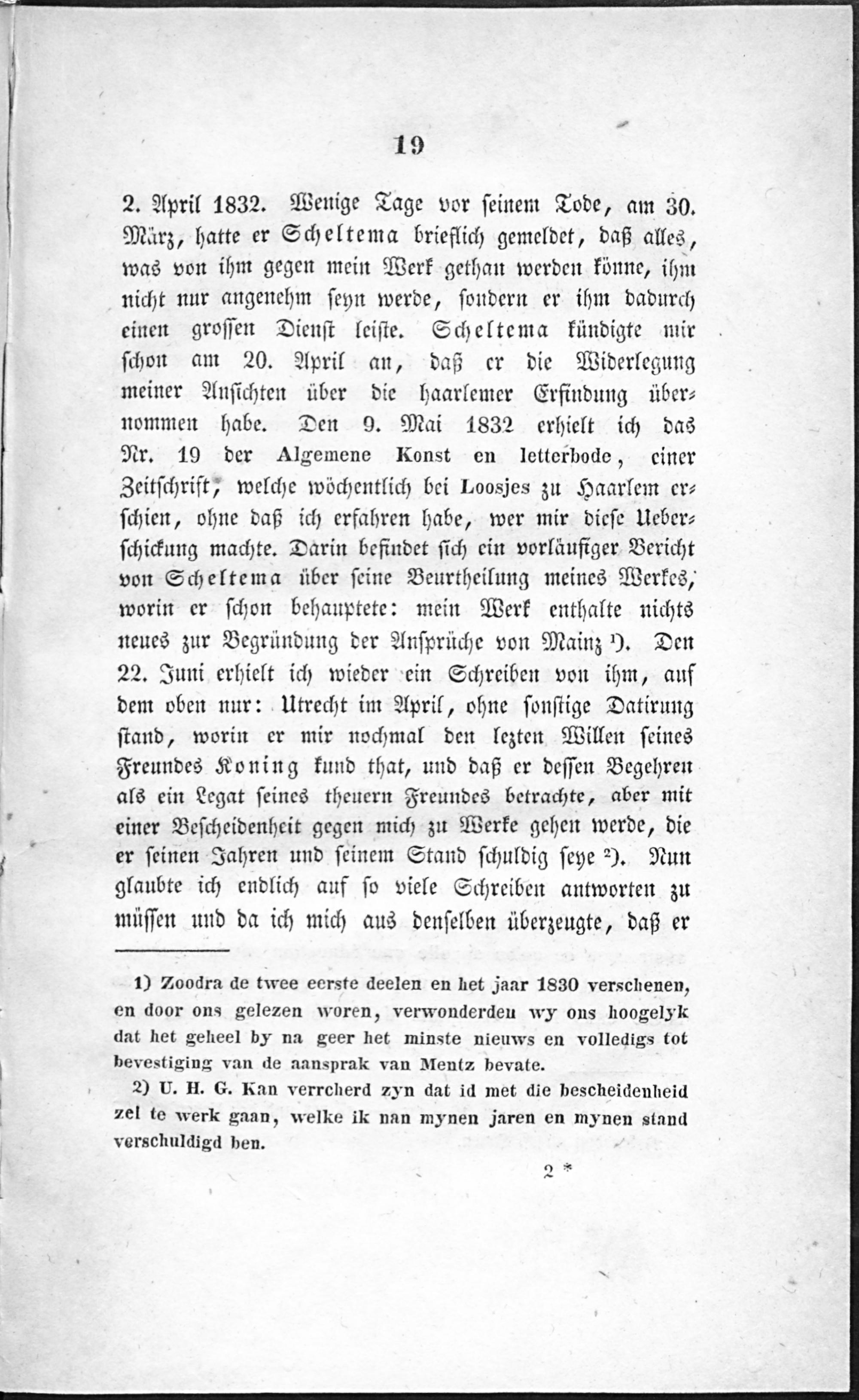 19

2. April 1832. Wenige Tage vor seinem Tode, am 30. März, hatte er Scheltema brieflich gemeldet, daß alles, was von ihm gegen mein Werk gethan werden könne, ihm nicht nur angenehm seyn werde, sondern er ihm dadurch einen grossen Dienst leiste. Scheltema kündigte mir schon am 20. April an, daß er die Widerlegung meiner Ansichten über die haarlemer Erfindung übernommen habe. Den 9. Mai 1832 erhielt ich das Nr. 19 der Algemene Konst en letterbode, einer Zeitschrift, welche wöchentlich bei Loosjes zu Haarlem erschien, ohne daß ich erfahren habe, wer mir diese Ueberschickung machte. Darin befindet sich ein vorläufiger Bericht von Scheltema über seine Beurtheilung meines Werkes, worin er schon behauptete: mein Werk enthalte nichts neues zur Begründung der Ansprüche von Mainz ¹). Den 22. Juni erhielt ich wieder ein Schreiben von ihm, auf dem oben nur: Utrecht im April, ohne sonstige Datirung stand, worin er mir nochmal den lezten Willen seines Freundes Koning kund that, und daß er dessen Begehren als ein Legat seines theuern Freundes betrachte, aber mit einer Bescheidenheit gegen mich zu Werke gehen werde, die er seinen Jahren und seinem Stand schuldig seye ²). Nun glaubte ich endlich auf so viele Schreiben antworten zu müssen und da ich mich aus denselben überzeugte, daß er

1) Zoodra de twee eerste deelen en het jaar 1830 verschenen, en door ons gelezen woren, verwonderden wy ons hoogelyk dat het geheel by na geer het minste nieuws en volledigs tot bevestiging van de aansprak van Mentz bevate.

2) U. H. G. Kan verrcherd zyn dat id met die bescheidenheid zel te werk gaan, welke ik nan mynen jaren en mynen stand verschuldigd ben.

2 *